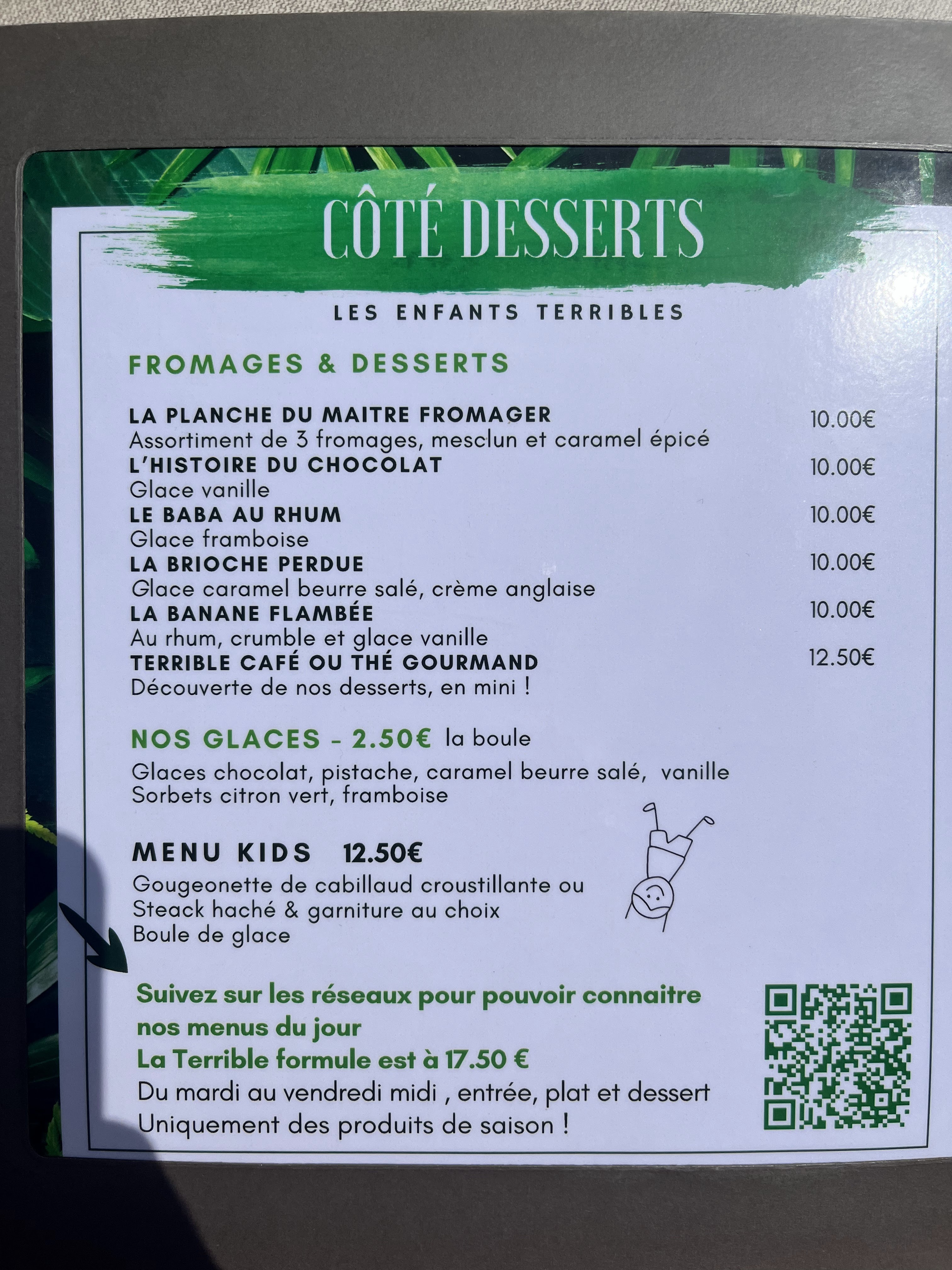 CÔTÉ DESSERTS

LES ENFANTS TERRIBLES

FROMAGES & DESSERTS

LA PLANCHE DU MAITRE FROMAGER
10.00€
Assortiment de 3 fromages, mesclun et caramel épicé
L'HISTOIRE DU CHOCOLAT
10.00€
Glace vanille
LE BABA AU RHUM
10.00€
Glace framboise
LA BRIOCHE PERDUE
10.00€
Glace caramel beurre salé, crème anglaise
LA BANANE FLAMBÉE
10.00€
Au rhum, crumble et glace vanille
TERRIBLE CAFÉ OU THÉ GOURMAND
12.50€
Découverte de nos desserts, en mini !

NOS GLACES - 2.50€ la boule

Glaces chocolat, pistache, caramel beurre salé, vanille
Sorbets citron vert, framboise

MENU KIDS 12.50€

Gougeonette de cabillaud croustillante ou
Steack haché & garniture au choix
Boule de glace

Suivez sur les réseaux pour pouvoir connaitre nos menus du jour
La Terrible formule est à 17.50 €
Du mardi au vendredi midi , entrée, plat et dessert
Uniquement des produits de saison !